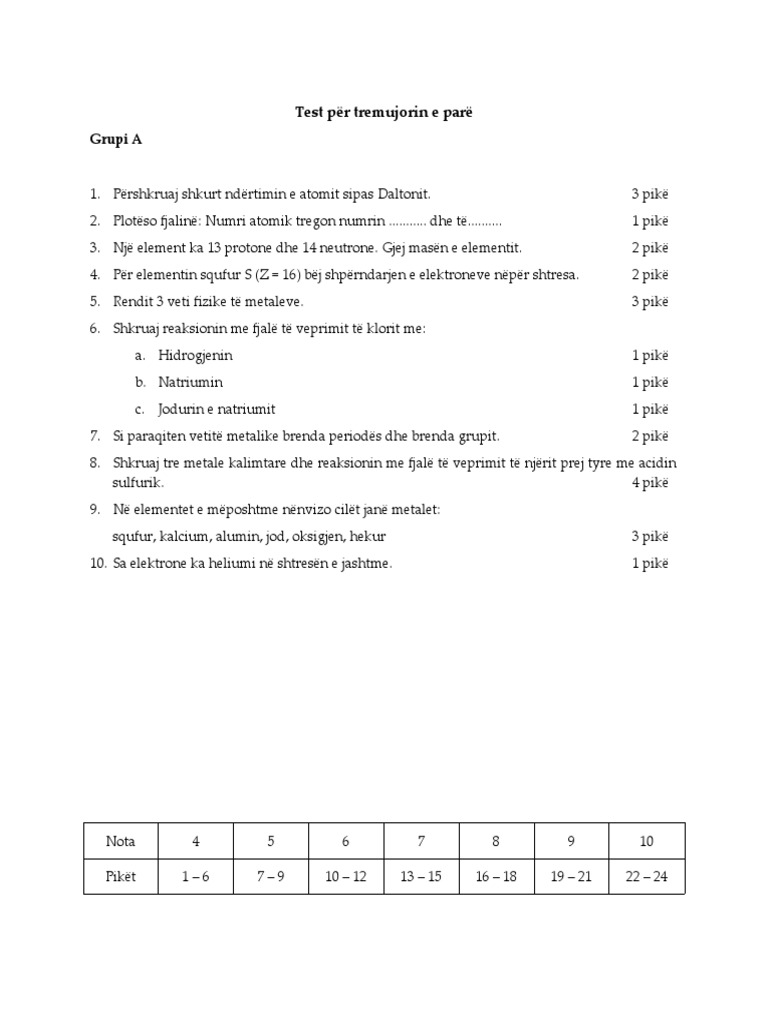 Test për tremujorin e parë

Grupi A

1. Përshkruaj shkurt ndërtimin e atomit sipas Daltonit. 3 pikë
2. Plotëso fjalinë: Numri atomik tregon numrin ........... dhe të.......... 1 pikë
3. Një element ka 13 protone dhe 14 neutrone. Gjej masën e elementit. 2 pikë
4. Për elementin squfur S (Z = 16) bëj shpërndarjen e elektroneve nëpër shtresa. 2 pikë
5. Rendit 3 veti fizike të metaleve. 3 pikë
6. Shkruaj reaksionin me fjalë të veprimit të klorit me:
a. Hidrogjenin 1 pikë
b. Natriumin 1 pikë
c. Jodurin e natriumit 1 pikë
7. Si paraqiten vetitë metalike brenda periodës dhe brenda grupit. 2 pikë
8. Shkruaj tre metale kalimtare dhe reaksionin me fjalë të veprimit të njërit prej tyre me acidin sulfurik. 4 pikë
9. Në elementet e mëposhtme nënvizo cilët janë metalet:
squfur, kalcium, alumin, jod, oksigjen, hekur 3 pikë
10. Sa elektrone ka heliumi në shtresën e jashtme. 1 pikë

| Nota | 4 | 5 | 6 | 7 | 8 | 9 | 10 |
|---|---|---|---|---|---|---|---|
| Pikët | 1 – 6 | 7 – 9 | 10 – 12 | 13 – 15 | 16 – 18 | 19 – 21 | 22 – 24 |